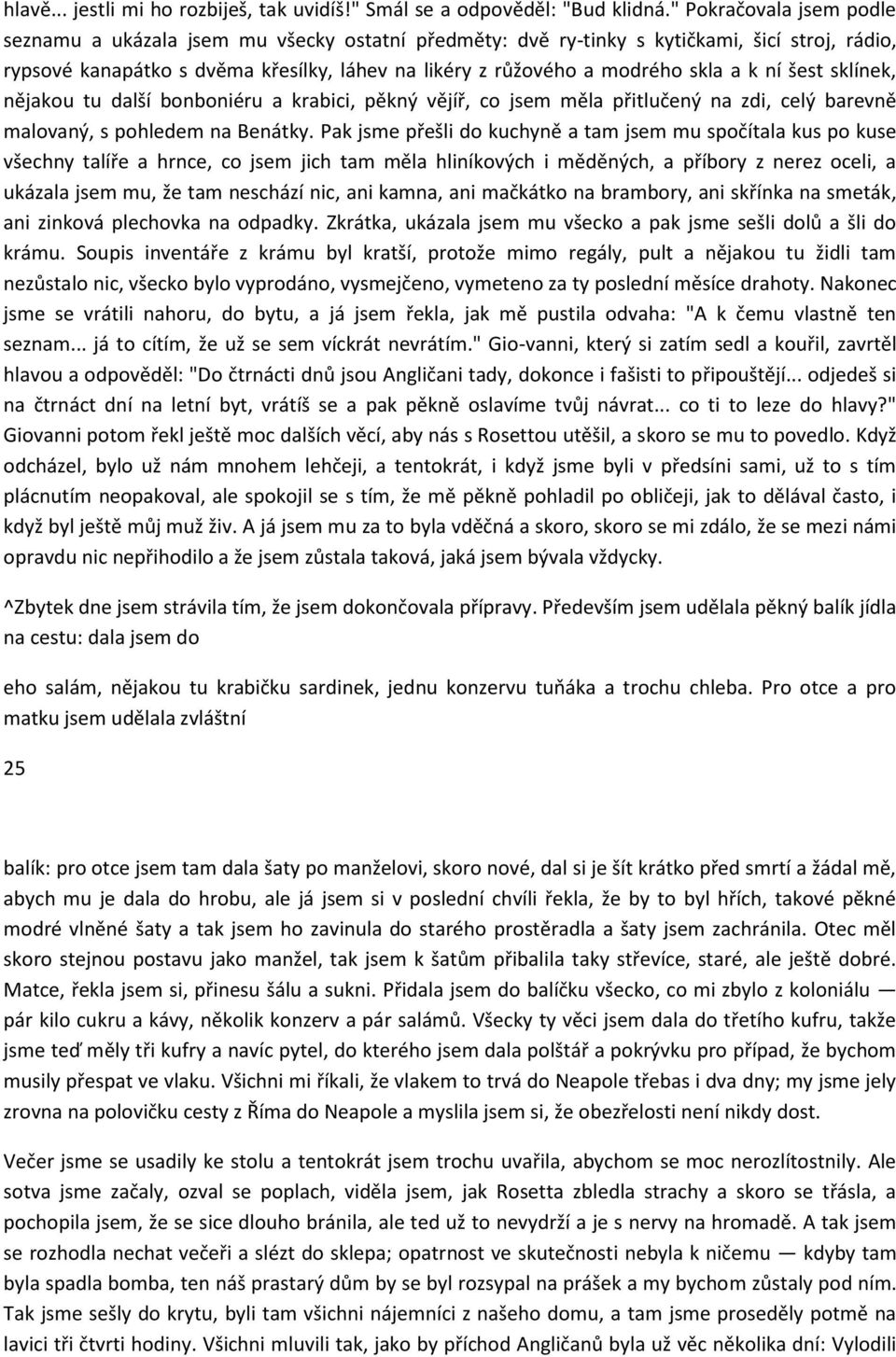 hlavě... jestli mi ho rozbiješ, tak uvidíš!" Smál se a odpověděl: "Bud klidná." Pokračovala jsem podle seznamu a ukázala jsem mu všecky ostatní předměty: dvě ry-tinky s kytičkami, šicí stroj, rádio, rypsové kanapátko s dvěma křesílky, láhev na likéry z růžového a modrého skla a k ní šest sklínek, nějakou tu další bonboniéru a krabici, pěkný vějíř, co jsem měla přitlučený na zdi, celý barevně malovaný, s pohledem na Benátky. Pak jsme přešli do kuchyně a tam jsem mu spočítala kus po kuse všechny talíře a hrnce, co jsem jich tam měla hliníkových i měděných, a příbory z nerez oceli, a ukázala jsem mu, že tam neschází nic, ani kamna, ani mačkátko na brambory, ani skřínka na smeták, ani zinková plechovka na odpadky. Zkrátka, ukázala jsem mu všecko a pak jsme sešli dolů a šli do krámu. Soupis inventáře z krámu byl kratší, protože mimo regály, pult a nějakou tu židli tam nezůstalo nic, všecko bylo vyprodáno, vysmejčeno, vymeteno za ty poslední měsíce drahoty. Nakonec jsme se vrátili nahoru, do bytu, a já jsem řekla, jak mě pustila odvaha: "A k čemu vlastně ten seznam... já to cítím, že už se sem víckrát nevrátím." Gio-vanni, který si zatím sedl a kouřil, zavrtěl hlavou a odpověděl: "Do čtrnácti dnů jsou Angličani tady, dokonce i fašisti to připouštějí... odjedeš si na čtrnáct dní na letní byt, vrátíš se a pak pěkně oslavíme tvůj návrat... co ti to leze do hlavy?" Giovanni potom řekl ještě moc dalších věcí, aby nás s Rosettou utěšil, a skoro se mu to povedlo. Když odcházel, bylo už nám mnohem lehčeji, a tentokrát, i když jsme byli v předsíni sami, už to s tím plácnutím neopakoval, ale spokojil se s tím, že mě pěkně pohladil po obličeji, jak to dělával často, i když byl ještě můj muž živ. A já jsem mu za to byla vděčná a skoro, skoro se mi zdálo, že se mezi námi opravdu nic nepřihodilo a že jsem zůstala taková, jaká jsem bývala vždycky.

^Zbytek dne jsem strávila tím, že jsem dokončovala přípravy. Především jsem udělala pěkný balík jídla na cestu: dala jsem do

eho salám, nějakou tu krabičku sardinek, jednu konzervu tuňáka a trochu chleba. Pro otce a pro matku jsem udělala zvláštní

25

balík: pro otce jsem tam dala šaty po manželovi, skoro nové, dal si je šít krátko před smrtí a žádal mě, abych mu je dala do hrobu, ale já jsem si v poslední chvíli řekla, že by to byl hřích, takové pěkné modré vlněné šaty a tak jsem ho zavinula do starého prostěradla a šaty jsem zachránila. Otec měl skoro stejnou postavu jako manžel, tak jsem k šatům přibalila taky střevíce, staré, ale ještě dobré. Matce, řekla jsem si, přinesu šálu a sukni. Přidala jsem do balíčku všecko, co mi zbylo z koloniálu — pár kilo cukru a kávy, několik konzerv a pár salámů. Všecky ty věci jsem dala do třetího kufru, takže jsme teď měly tři kufry a navíc pytel, do kterého jsem dala polštář a pokrývku pro případ, že bychom musily přespat ve vlaku. Všichni mi říkali, že vlakem to trvá do Neapole třebas i dva dny; my jsme jely zrovna na polovičku cesty z Říma do Neapole a myslila jsem si, že obezřelosti není nikdy dost.

Večer jsme se usadily ke stolu a tentokrát jsem trochu uvařila, abychom se moc nerozlítostnily. Ale sotva jsme začaly, ozval se poplach, viděla jsem, jak Rosetta zbledla strachy a skoro se třásla, a pochopila jsem, že se sice dlouho bránila, ale ted už to nevydrží a je s nervy na hromadě. A tak jsem se rozhodla nechat večeři a slézt do sklepa; opatrnost ve skutečnosti nebyla k ničemu — kdyby tam byla spadla bomba, ten náš prastarý dům by se byl rozsypal na prášek a my bychom zůstaly pod ním. Tak jsme sešly do krytu, byli tam všichni nájemníci z našeho domu, a tam jsme proseděly potmě na lavici tři čtvrti hodiny. Všichni mluvili tak, jako by příchod Angličanů byla už věc několika dní: Vylodili